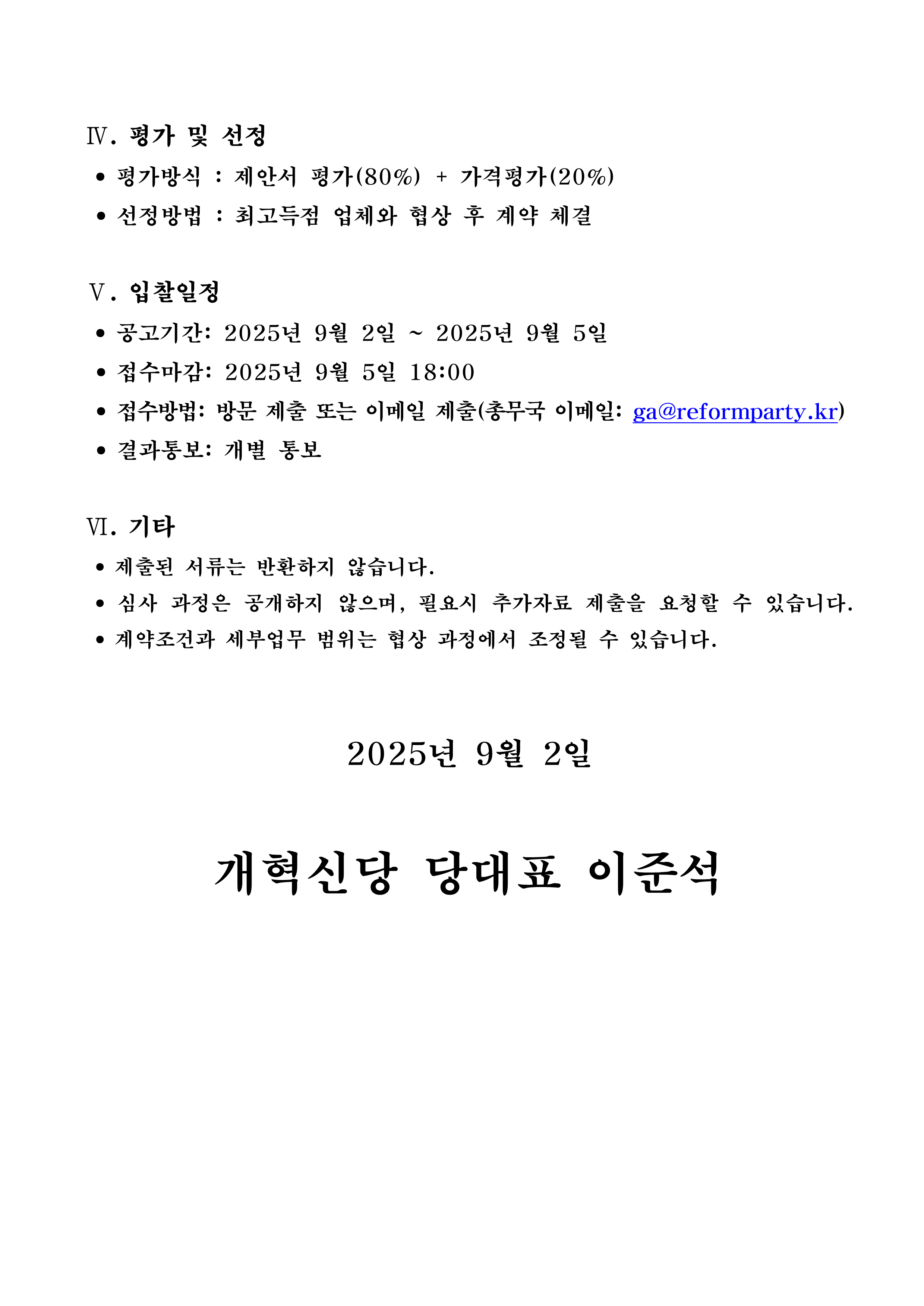 Ⅳ. 평가 및 선정

• 평가방식 : 제안서 평가(80%) + 가격평가(20%)
• 선정방법 : 최고득점 업체와 협상 후 계약 체결

Ⅴ. 입찰일정

• 공고기간: 2025년 9월 2일 ~ 2025년 9월 5일
• 접수마감: 2025년 9월 5일 18:00
• 접수방법: 방문 제출 또는 이메일 제출(총무국 이메일: ga@reformparty.kr)
• 결과통보: 개별 통보

Ⅵ. 기타

• 제출된 서류는 반환하지 않습니다.
• 심사 과정은 공개하지 않으며, 필요시 추가자료 제출을 요청할 수 있습니다.
• 계약조건과 세부업무 범위는 협상 과정에서 조정될 수 있습니다.

2025년 9월 2일

개혁신당 당대표 이준석